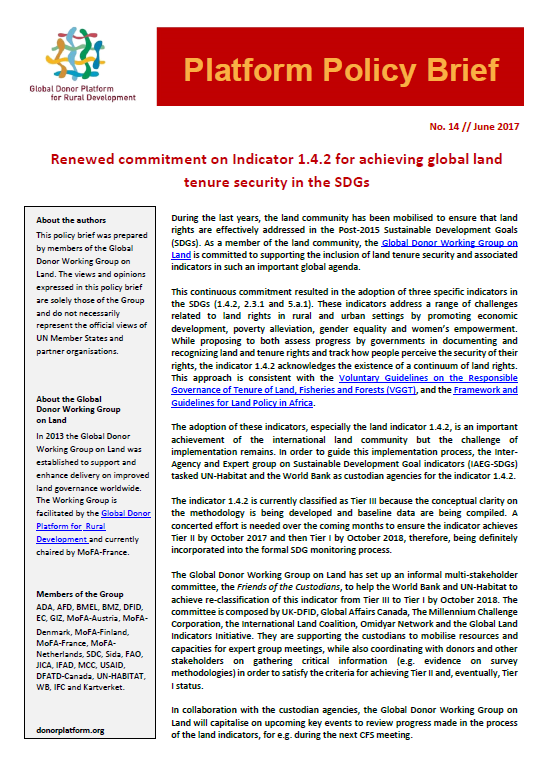 Global Donor Platform for Rural Development

Platform Policy Brief

No. 14 // June 2017

Renewed commitment on Indicator 1.4.2 for achieving global land tenure security in the SDGs

About the authors
This policy brief was prepared by members of the Global Donor Working Group on Land. The views and opinions expressed in this policy brief are solely those of the Group and do not necessarily represent the official views of UN Member States and partner organisations.

About the Global Donor Working Group on Land
In 2013 the Global Donor Working Group on Land was established to support and enhance delivery on improved land governance worldwide. The Working Group is facilitated by the Global Donor Platform for Rural Development and currently chaired by MoFA-France.

Members of the Group
ADA, AFD, BMEL, BMZ, DFID, EC, GIZ, MoFA-Austria, MoFA-Denmark, MoFA-Finland, MoFA-France, MoFA-Netherlands, SDC, Sida, FAO, JICA, IFAD, MCC, USAID, DFATD-Canada, UN-HABITAT, WB, IFC and Kartverket.

donorplatform.org

During the last years, the land community has been mobilised to ensure that land rights are effectively addressed in the Post-2015 Sustainable Development Goals (SDGs). As a member of the land community, the Global Donor Working Group on Land is committed to supporting the inclusion of land tenure security and associated indicators in such an important global agenda.

This continuous commitment resulted in the adoption of three specific indicators in the SDGs (1.4.2, 2.3.1 and 5.a.1). These indicators address a range of challenges related to land rights in rural and urban settings by promoting economic development, poverty alleviation, gender equality and women's empowerment. While proposing to both assess progress by governments in documenting and recognizing land and tenure rights and track how people perceive the security of their rights, the indicator 1.4.2 acknowledges the existence of a continuum of land rights. This approach is consistent with the Voluntary Guidelines on the Responsible Governance of Tenure of Land, Fisheries and Forests (VGGT), and the Framework and Guidelines for Land Policy in Africa.

The adoption of these indicators, especially the land indicator 1.4.2, is an important achievement of the international land community but the challenge of implementation remains. In order to guide this implementation process, the Inter-Agency and Expert group on Sustainable Development Goal indicators (IAEG-SDGs) tasked UN-Habitat and the World Bank as custodian agencies for the indicator 1.4.2.

The indicator 1.4.2 is currently classified as Tier III because the conceptual clarity on the methodology is being developed and baseline data are being compiled. A concerted effort is needed over the coming months to ensure the indicator achieves Tier II by October 2017 and then Tier I by October 2018, therefore, being definitely incorporated into the formal SDG monitoring process.

The Global Donor Working Group on Land has set up an informal multi-stakeholder committee, the Friends of the Custodians, to help the World Bank and UN-Habitat to achieve re-classification of this indicator from Tier III to Tier I by October 2018. The committee is composed by UK-DFID, Global Affairs Canada, The Millennium Challenge Corporation, the International Land Coalition, Omidyar Network and the Global Land Indicators Initiative. They are supporting the custodians to mobilise resources and capacities for expert group meetings, while also coordinating with donors and other stakeholders on gathering critical information (e.g. evidence on survey methodologies) in order to satisfy the criteria for achieving Tier II and, eventually, Tier I status.

In collaboration with the custodian agencies, the Global Donor Working Group on Land will capitalise on upcoming key events to review progress made in the process of the land indicators, for e.g. during the next CFS meeting.